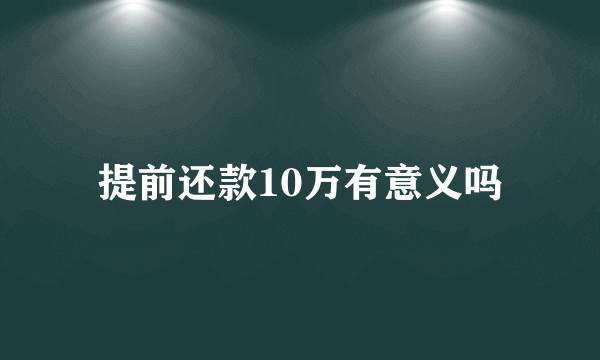 提前还款10万有意义吗